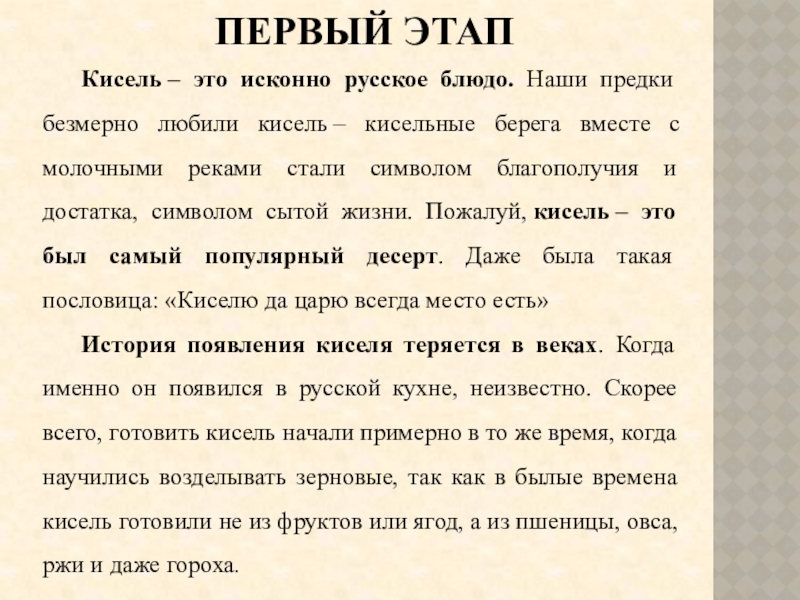 ПЕРВЫЙ ЭТАП

Кисель – это исконно русское блюдо. Наши предки безмерно любили кисель – кисельные берега вместе с молочными реками стали символом благополучия и достатка, символом сытой жизни. Пожалуй, кисель – это был самый популярный десерт. Даже была такая пословица: «Киселю да царю всегда место есть»

История появления киселя теряется в веках. Когда именно он появился в русской кухне, неизвестно. Скорее всего, готовить кисель начали примерно в то же время, когда научились возделывать зерновые, так как в былые времена кисель готовили не из фруктов или ягод, а из пшеницы, овса, ржи и даже гороха.